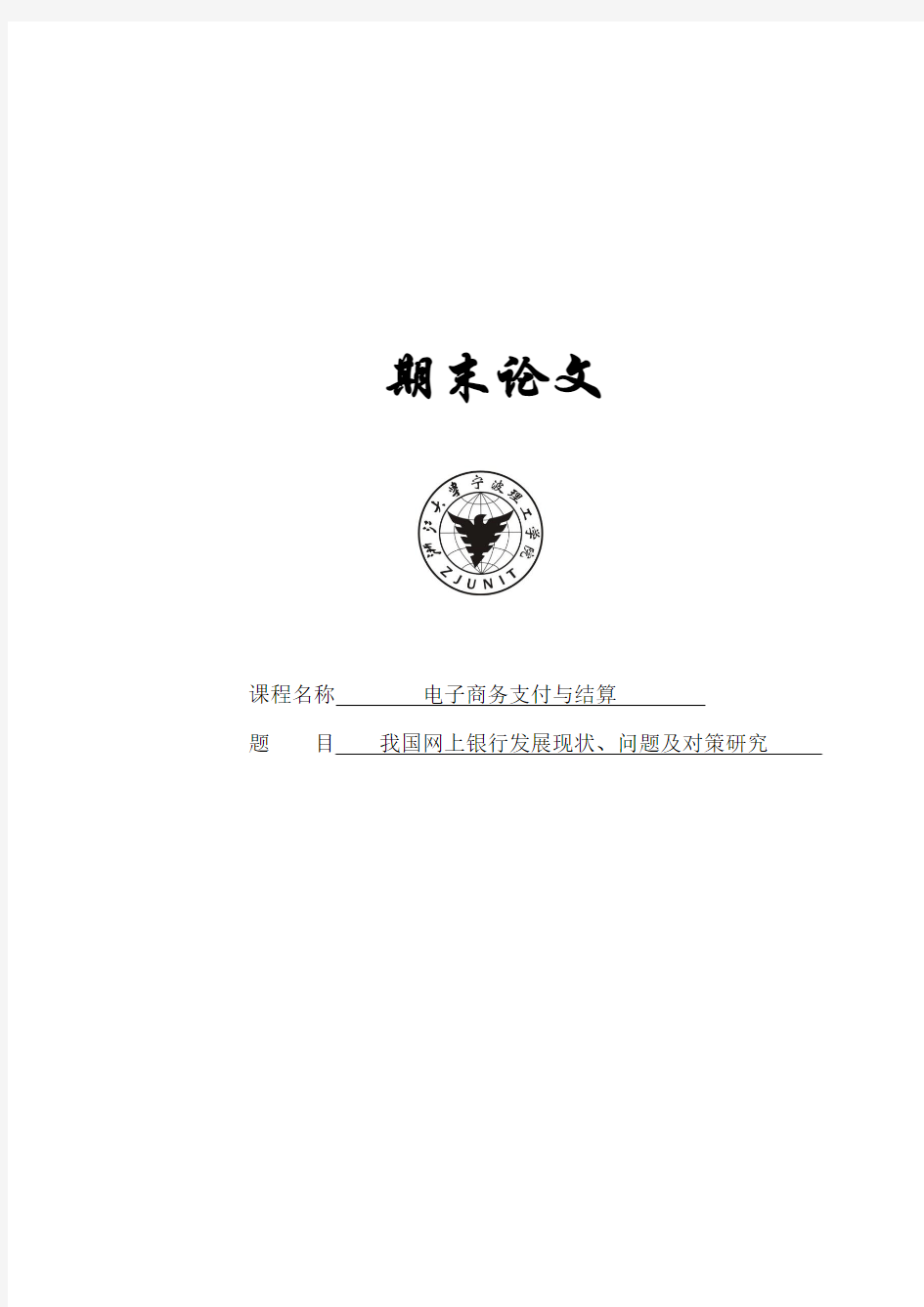 期末论文

浙江大学宁波理工学院

ZJUNIT

课程名称 电子商务支付与结算

题　　目 我国网上银行发展现状、问题及对策研究